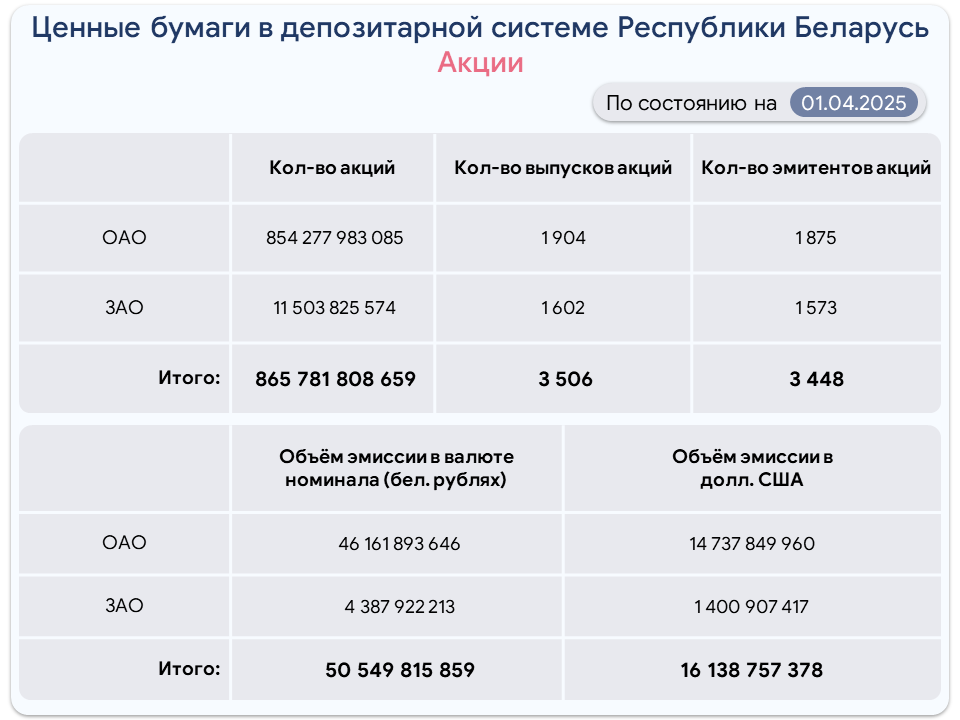 Ценные бумаги в депозитарной системе Республики Беларусь
Акции

По состоянию на 01.04.2025

| | Кол-во акций | Кол-во выпусков акций | Кол-во эмитентов акций |
|---|---|---|---|
| ОАО | 854 277 983 085 | 1 904 | 1 875 |
| ЗАО | 11 503 825 574 | 1 602 | 1 573 |
| Итого: | 865 781 808 659 | 3 506 | 3 448 |

| | Объём эмиссии в валюте номинала (бел. рублях) | Объём эмиссии в долл. США |
|---|---|---|
| ОАО | 46 161 893 646 | 14 737 849 960 |
| ЗАО | 4 387 922 213 | 1 400 907 417 |
| Итого: | 50 549 815 859 | 16 138 757 378 |